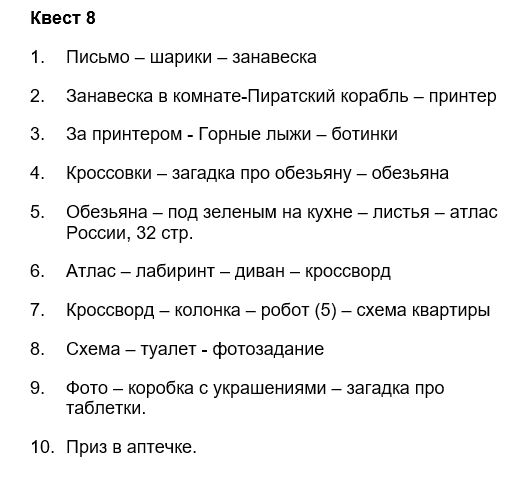 Квест 8

1. Письмо – шарики – занавеска

2. Занавеска в комнате-Пиратский корабль – принтер

3. За принтером - Горные лыжи – ботинки

4. Кроссовки – загадка про обезьяну – обезьяна

5. Обезьяна – под зеленым на кухне – листья – атлас России, 32 стр.

6. Атлас – лабиринт – диван – кроссворд

7. Кроссворд – колонка – робот (5) – схема квартиры

8. Схема – туалет - фотозадание

9. Фото – коробка с украшениями – загадка про таблетки.

10. Приз в аптечке.